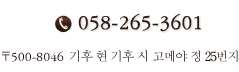 058-265-3601

〒500-8046 기후 현 기후 시 고메야 정 25번지